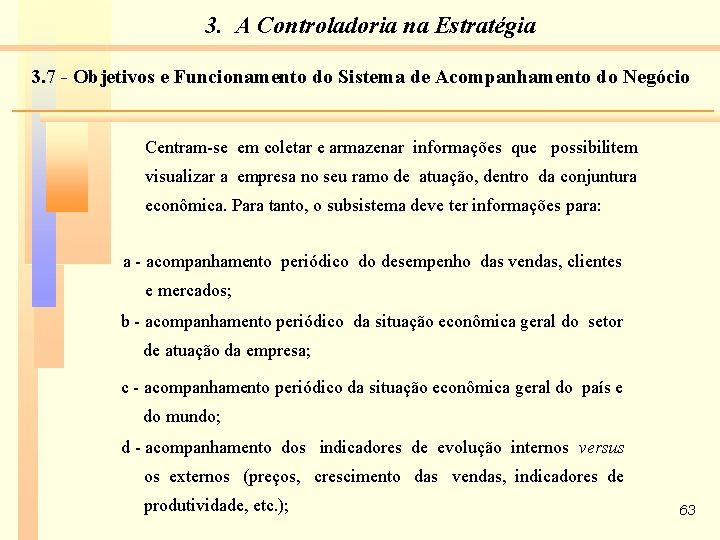 3. A Controladoria na Estratégia

3.7 - Objetivos e Funcionamento do Sistema de Acompanhamento do Negócio

Centram-se em coletar e armazenar informações que possibilitem visualizar a empresa no seu ramo de atuação, dentro da conjuntura econômica. Para tanto, o subsistema deve ter informações para:

a - acompanhamento periódico do desempenho das vendas, clientes e mercados;

b - acompanhamento periódico da situação econômica geral do setor de atuação da empresa;

c - acompanhamento periódico da situação econômica geral do país e do mundo;

d - acompanhamento dos indicadores de evolução internos versus os externos (preços, crescimento das vendas, indicadores de produtividade, etc.);

63